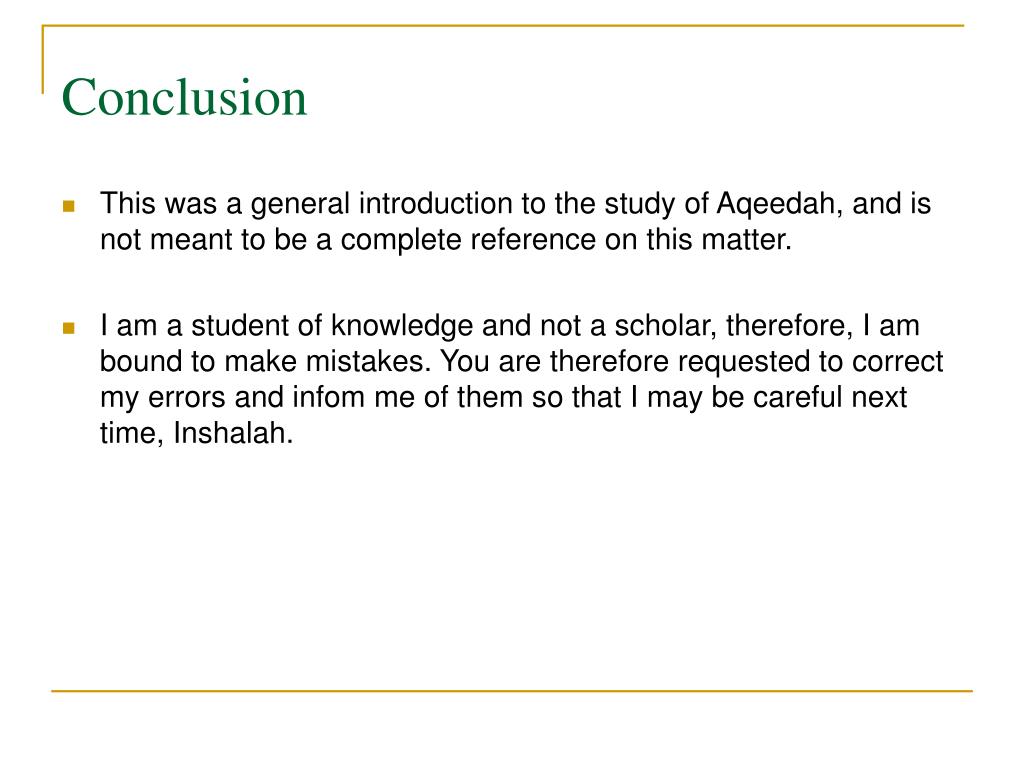 Conclusion

This was a general introduction to the study of Aqeedah, and is not meant to be a complete reference on this matter.

I am a student of knowledge and not a scholar, therefore, I am bound to make mistakes. You are therefore requested to correct my errors and infom me of them so that I may be careful next time, Inshalah.